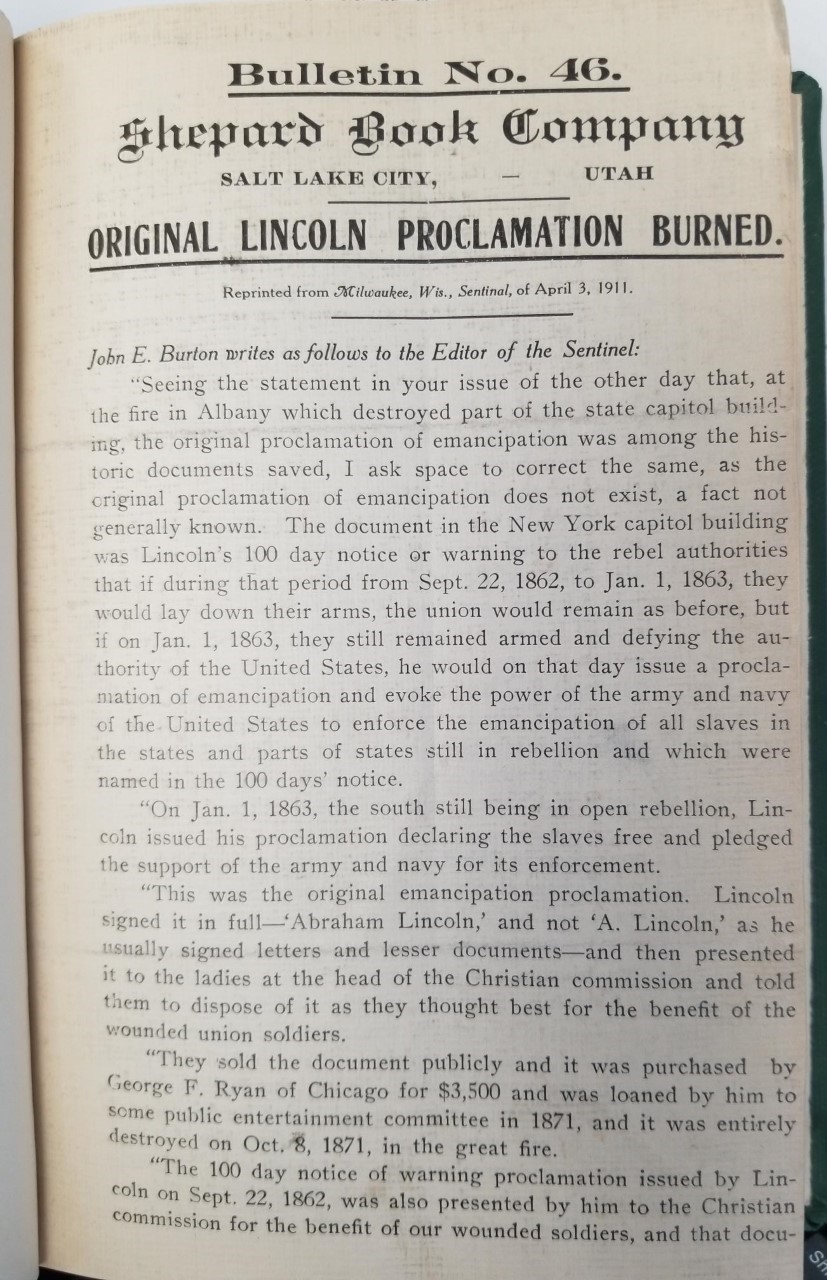 Bulletin No. 46.

Shepard Book Company

SALT LAKE CITY, — UTAH

ORIGINAL LINCOLN PROCLAMATION BURNED.

Reprinted from Milwaukee, Wis., Sentinal, of April 3, 1911.

John E. Burton writes as follows to the Editor of the Sentinel:

"Seeing the statement in your issue of the other day that, at the fire in Albany which destroyed part of the state capitol building, the original proclamation of emancipation was among the historic documents saved, I ask space to correct the same, as the original proclamation of emancipation does not exist, a fact not generally known. The document in the New York capitol building was Lincoln's 100 day notice or warning to the rebel authorities that if during that period from Sept. 22, 1862, to Jan. 1, 1863, they would lay down their arms, the union would remain as before, but if on Jan. 1, 1863, they still remained armed and defying the authority of the United States, he would on that day issue a proclamation of emancipation and evoke the power of the army and navy of the United States to enforce the emancipation of all slaves in the states and parts of states still in rebellion and which were named in the 100 days' notice.

"On Jan. 1, 1863, the south still being in open rebellion, Lincoln issued his proclamation declaring the slaves free and pledged the support of the army and navy for its enforcement.

"This was the original emancipation proclamation. Lincoln signed it in full—'Abraham Lincoln,' and not 'A. Lincoln,' as he usually signed letters and lesser documents—and then presented it to the ladies at the head of the Christian commission and told them to dispose of it as they thought best for the benefit of the wounded union soldiers.

"They sold the document publicly and it was purchased by George F. Ryan of Chicago for $3,500 and was loaned by him to some public entertainment committee in 1871, and it was entirely destroyed on Oct. 8, 1871, in the great fire.

"The 100 day notice of warning proclamation issued by Lincoln on Sept. 22, 1862, was also presented by him to the Christian commission for the benefit of our wounded soldiers, and that docu-